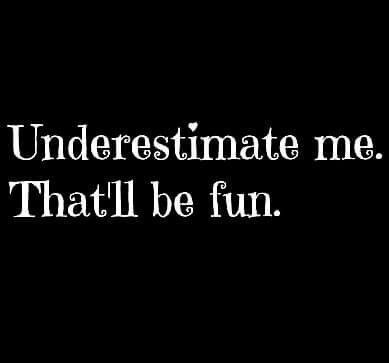 Underestimate me.
That'll be fun.